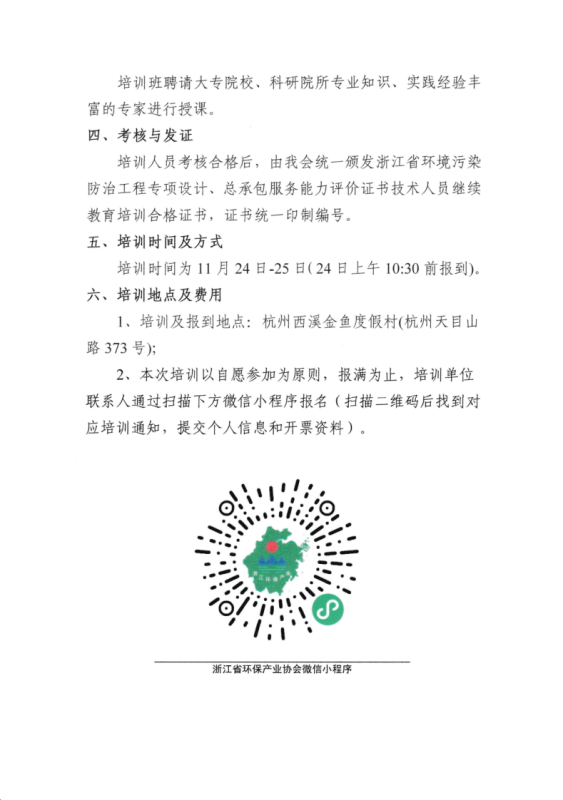 培训班聘请大专院校、科研院所专业知识、实践经验丰富的专家进行授课。

四、考核与发证

培训人员考核合格后，由我会统一颁发浙江省环境污染防治工程专项设计、总承包服务能力评价证书技术人员继续教育培训合格证书，证书统一印制编号。

五、培训时间及方式

培训时间为 11 月 24 日-25 日（24 日上午 10:30 前报到）。

六、培训地点及费用

1、培训及报到地点：杭州西溪金鱼度假村(杭州天目山路 373 号);

2、本次培训以自愿参加为原则，报满为止，培训单位联系人通过扫描下方微信小程序报名（扫描二维码后找到对应培训通知，提交个人信息和开票资料）。

浙江省环保产业协会微信小程序